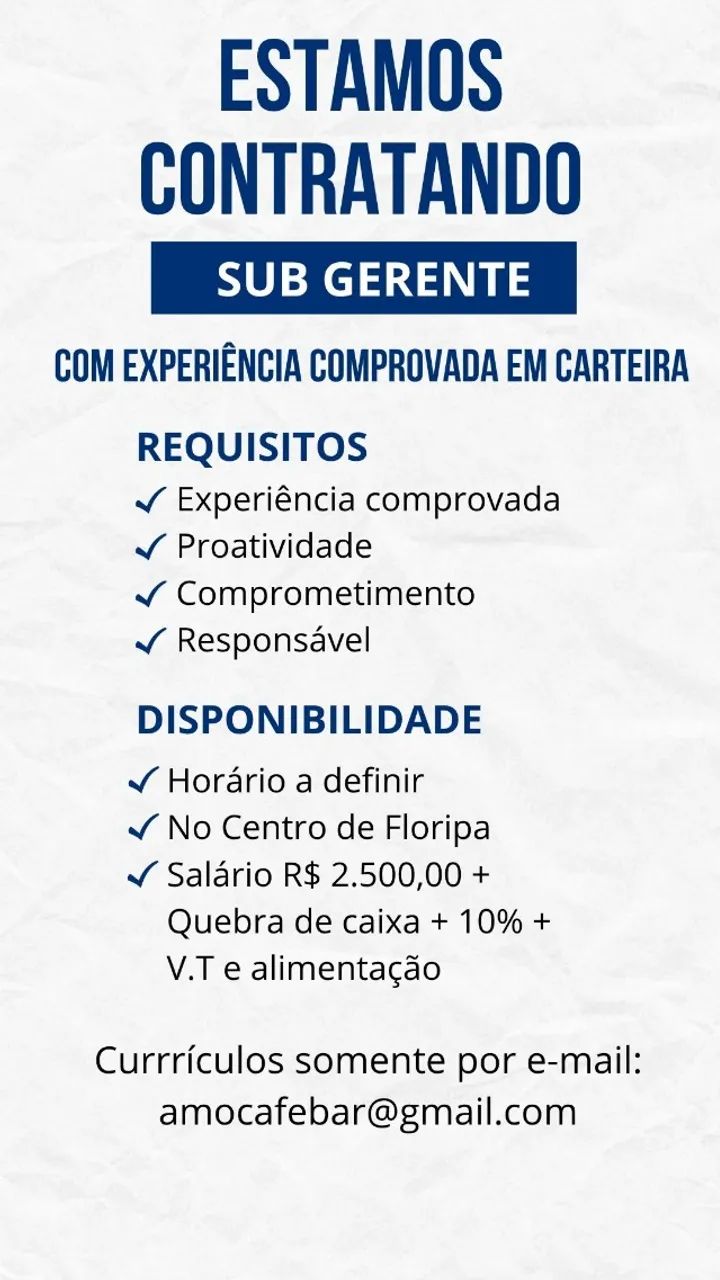 ESTAMOS
CONTRATANDO

SUB GERENTE

COM EXPERIÊNCIA COMPROVADA EM CARTEIRA

REQUISITOS
✓ Experiência comprovada
✓ Proatividade
✓ Comprometimento
✓ Responsável

DISPONIBILIDADE
✓ Horário a definir
✓ No Centro de Floripa
✓ Salário R$ 2.500,00 + Quebra de caixa + 10% + V.T e alimentação

Currrículos somente por e-mail:
amocafebar@gmail.com